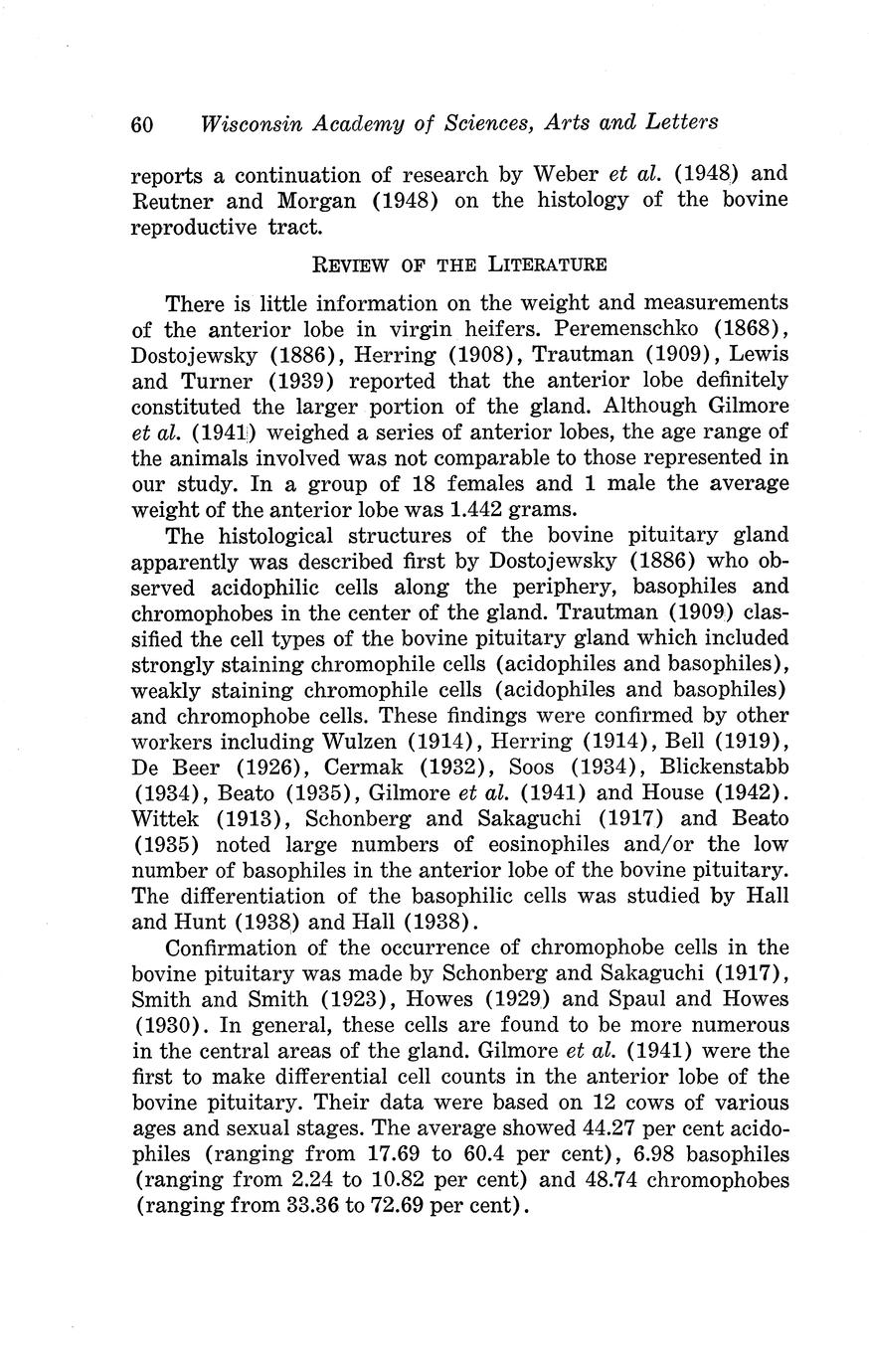 60 Wisconsin Academy of Sciences, Arts and Letters

reports a continuation of research by Weber et al. (1948) and Reutner and Morgan (1948) on the histology of the bovine reproductive tract.

REVIEW OF THE LITERATURE

There is little information on the weight and measurements of the anterior lobe in virgin heifers. Peremenschko (1868), Dostojewsky (1886), Herring (1908), Trautman (1909), Lewis and Turner (1939) reported that the anterior lobe definitely constituted the larger portion of the gland. Although Gilmore et al. (1941) weighed a series of anterior lobes, the age range of the animals involved was not comparable to those represented in our study. In a group of 18 females and 1 male the average weight of the anterior lobe was 1.442 grams.

The histological structures of the bovine pituitary gland apparently was described first by Dostojewsky (1886) who observed acidophilic cells along the periphery, basophiles and chromophobes in the center of the gland. Trautman (1909) classified the cell types of the bovine pituitary gland which included strongly staining chromophile cells (acidophiles and basophiles), weakly staining chromophile cells (acidophiles and basophiles) and chromophobe cells. These findings were confirmed by other workers including Wulzen (1914), Herring (1914), Bell (1919), De Beer (1926), Cermak (1932), Soos (1934), Blickenstabb (1934), Beato (1935), Gilmore et al. (1941) and House (1942). Wittek (1913), Schonberg and Sakaguchi (1917) and Beato (1935) noted large numbers of eosinophiles and/or the low number of basophiles in the anterior lobe of the bovine pituitary. The differentiation of the basophilic cells was studied by Hall and Hunt (1938) and Hall (1938).

Confirmation of the occurrence of chromophobe cells in the bovine pituitary was made by Schonberg and Sakaguchi (1917), Smith and Smith (1923), Howes (1929) and Spaul and Howes (1930). In general, these cells are found to be more numerous in the central areas of the gland. Gilmore et al. (1941) were the first to make differential cell counts in the anterior lobe of the bovine pituitary. Their data were based on 12 cows of various ages and sexual stages. The average showed 44.27 per cent acidophiles (ranging from 17.69 to 60.4 per cent), 6.98 basophiles (ranging from 2.24 to 10.82 per cent) and 48.74 chromophobes (ranging from 33.36 to 72.69 per cent).